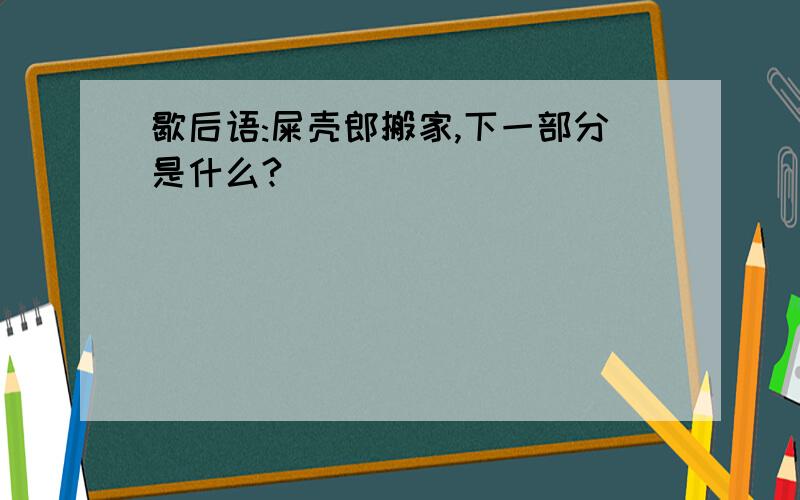 歇后语:屎壳郎搬家,下一部分是什么?